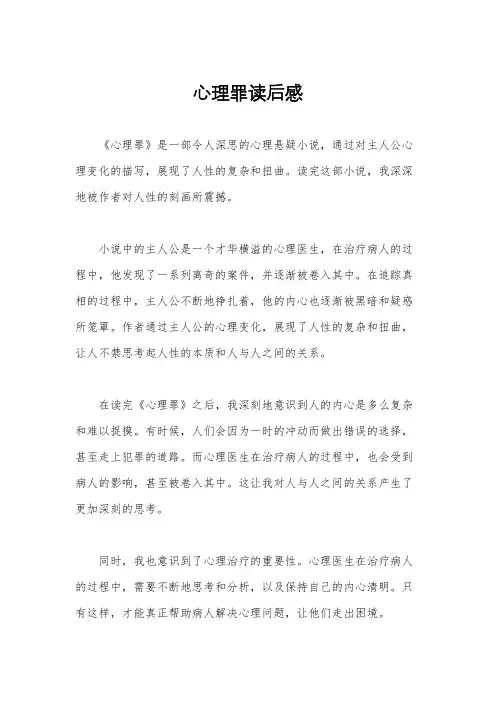 心理罪读后感

《心理罪》是一部令人深思的心理悬疑小说，通过对主人公心理变化的描写，展现了人性的复杂和扭曲。读完这部小说，我深深地被作者对人性的刻画所震撼。

小说中的主人公是一个才华横溢的心理医生，在治疗病人的过程中，他发现了一系列离奇的案件，并逐渐被卷入其中。在追踪真相的过程中，主人公不断地挣扎着，他的内心也逐渐被黑暗和疑惑所笼罩。作者通过主人公的心理变化，展现了人性的复杂和扭曲，让人不禁思考起人性的本质和人与人之间的关系。

在读完《心理罪》之后，我深刻地意识到人的内心是多么复杂和难以捉摸。有时候，人们会因为一时的冲动而做出错误的选择，甚至走上犯罪的道路。而心理医生在治疗病人的过程中，也会受到病人的影响，甚至被卷入其中。这让我对人与人之间的关系产生了更加深刻的思考。

同时，我也意识到了心理治疗的重要性。心理医生在治疗病人的过程中，需要不断地思考和分析，以及保持自己的内心清明。只有这样，才能真正帮助病人解决心理问题，让他们走出困境。